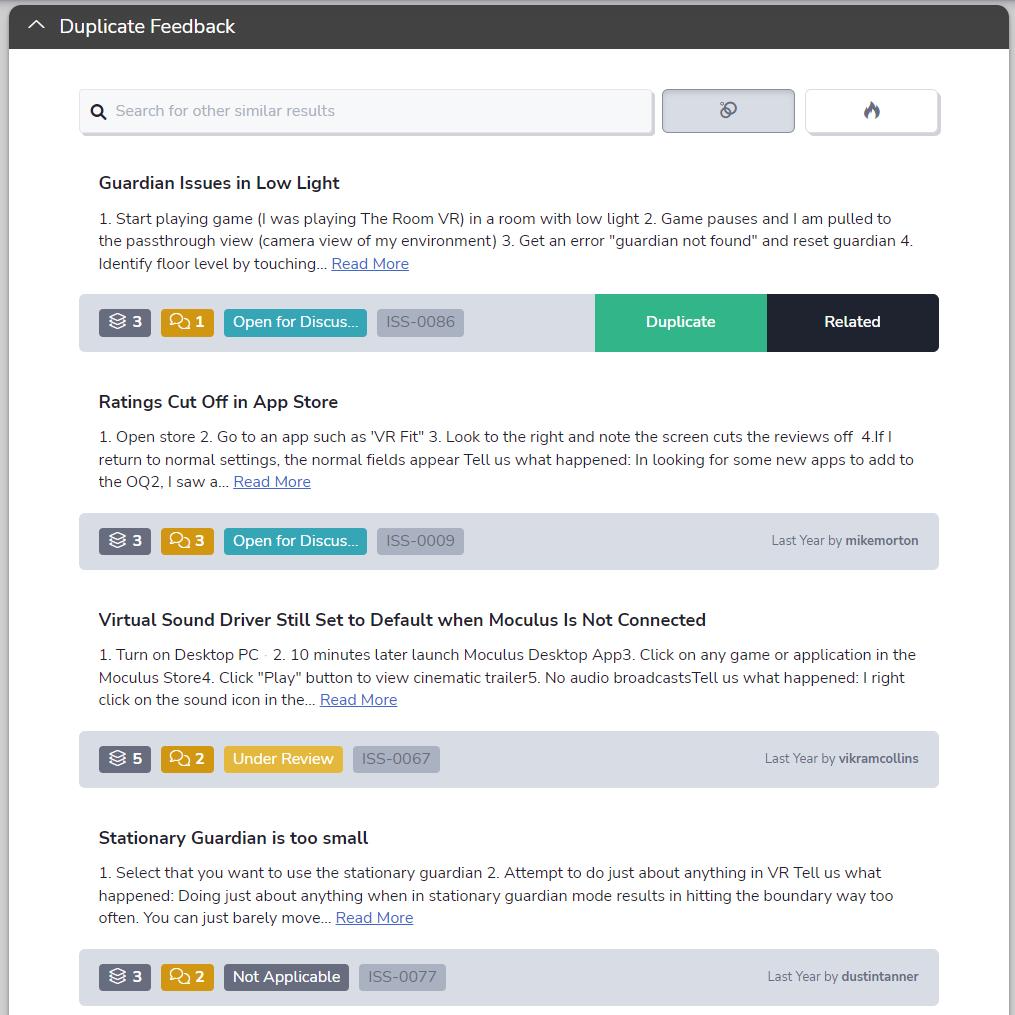 Duplicate Feedback

Search for other similar results

Guardian Issues in Low Light

1. Start playing game (I was playing The Room VR) in a room with low light 2. Game pauses and I am pulled to the passthrough view (camera view of my environment) 3. Get an error "guardian not found" and reset guardian 4. Identify floor level by touching... Read More

3 1 Open for Discus... ISS-0086 Duplicate Related

Ratings Cut Off in App Store

1. Open store 2. Go to an app such as 'VR Fit" 3. Look to the right and note the screen cuts the reviews off 4.If I return to normal settings, the normal fields appear Tell us what happened: In looking for some new apps to add to the OQ2, I saw a... Read More

3 3 Open for Discus... ISS-0009 Last Year by mikemorton

Virtual Sound Driver Still Set to Default when Moculus Is Not Connected

1. Turn on Desktop PC 2. 10 minutes later launch Moculus Desktop App3. Click on any game or application in the Moculus Store4. Click "Play" button to view cinematic trailer5. No audio broadcastsTell us what happened: I right click on the sound icon in the... Read More

5 2 Under Review ISS-0067 Last Year by vikramcollins

Stationary Guardian is too small

1. Select that you want to use the stationary guardian 2. Attempt to do just about anything in VR Tell us what happened: Doing just about anything when in stationary guardian mode results in hitting the boundary way too often. You can just barely move... Read More

3 2 Not Applicable ISS-0077 Last Year by dustintanner